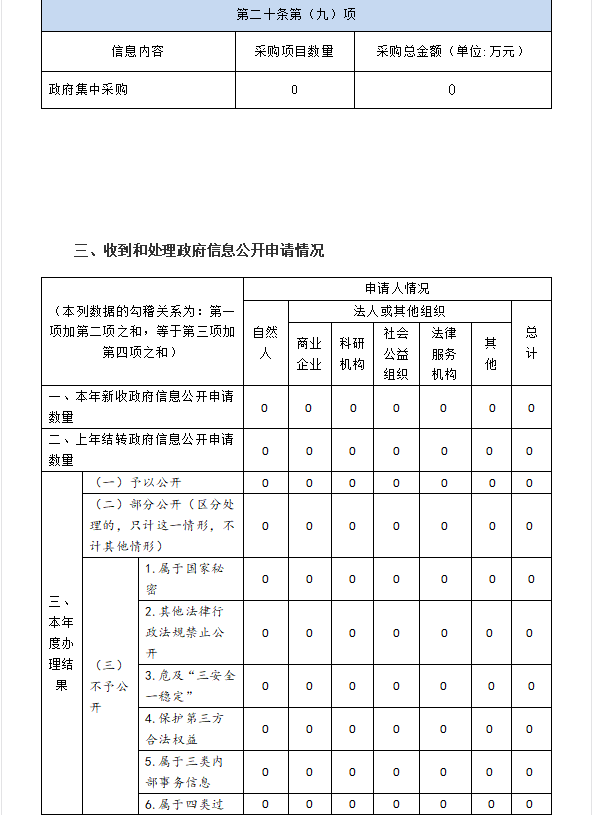 | 第二十条第（九）项 | | |
|---|---|---|
| 信息内容 | 采购项目数量 | 采购总金额（单位:万元） |
| 政府集中采购 | 0 | 0 |

三、收到和处理政府信息公开申请情况

| （本列数据的勾稽关系为：第一项加第二项之和，等于第三项加第四项之和） | | | 申请人情况 | | | | | | |
|---|---|---|---|---|---|---|---|---|---|
| | | | 自然人 | 法人或其他组织 | | | | | 总计 |
| | | | | 商业企业 | 科研机构 | 社会公益组织 | 法律服务机构 | 其他 | |
| 一、本年新收政府信息公开申请数量 | | | 0 | 0 | 0 | 0 | 0 | 0 | 0 |
| 二、上年结转政府信息公开申请数量 | | | 0 | 0 | 0 | 0 | 0 | 0 | 0 |
| 三、本年度办理结果 | （一）予以公开 | | 0 | 0 | 0 | 0 | 0 | 0 | 0 |
| | （二）部分公开（区分处理的，只计这一情形，不计其他情形） | | 0 | 0 | 0 | 0 | 0 | 0 | 0 |
| | （三）不予公开 | 1.属于国家秘密 | 0 | 0 | 0 | 0 | 0 | 0 | 0 |
| | | 2.其他法律行政法规禁止公开 | 0 | 0 | 0 | 0 | 0 | 0 | 0 |
| | | 3.危及“三安全一稳定” | 0 | 0 | 0 | 0 | 0 | 0 | 0 |
| | | 4.保护第三方合法权益 | 0 | 0 | 0 | 0 | 0 | 0 | 0 |
| | | 5.属于三类内部事务信息 | 0 | 0 | 0 | 0 | 0 | 0 | 0 |
| | | 6.属于四类过 | 0 | 0 | 0 | 0 | 0 | 0 | 0 |